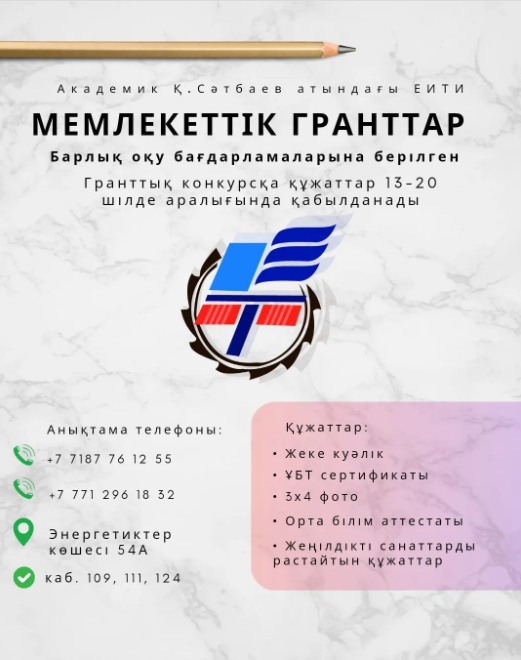 Академик Қ.Сәтбаев атындағы ЕИТИ

МЕМЛЕКЕТТІК ГРАНТТАР

Барлық оқу бағдарламаларына берілген

Гранттық конкурсқа құжаттар 13-20 шілде аралығында қабылданады

Анықтама телефоны:

+7 7187 76 12 55

+7 771 296 18 32

Энергетиктер көшесі 54А

каб. 109, 111, 124

Құжаттар:

• Жеке куәлік

• ҰБТ сертификаты

• 3х4 фото

• Орта білім аттестаты

• Жеңілдікті санаттарды растайтын құжаттар